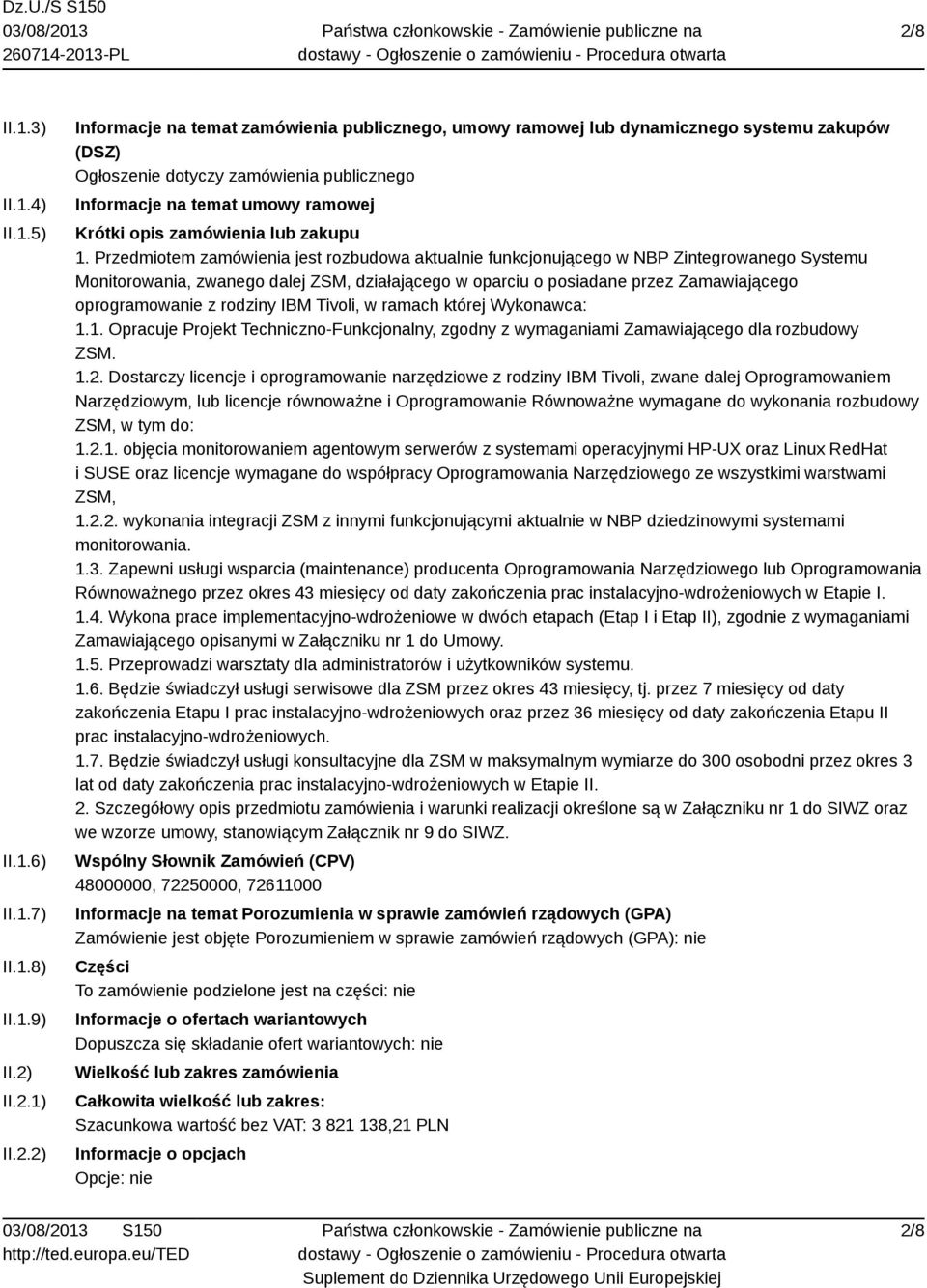 Dz.U./S S150
03/08/2013
260714-2013-PL

Państwa członkowskie - Zamówienie publiczne na dostawy - Ogłoszenie o zamówieniu - Procedura otwarta

2/8

II.1.3) Informacje na temat zamówienia publicznego, umowy ramowej lub dynamicznego systemu zakupów (DSZ)
Ogłoszenie dotyczy zamówienia publicznego

II.1.4) Informacje na temat umowy ramowej

II.1.5) Krótki opis zamówienia lub zakupu
1. Przedmiotem zamówienia jest rozbudowa aktualnie funkcjonującego w NBP Zintegrowanego Systemu Monitorowania, zwanego dalej ZSM, działającego w oparciu o posiadane przez Zamawiającego oprogramowanie z rodziny IBM Tivoli, w ramach której Wykonawca:
1.1. Opracuje Projekt Techniczno-Funkcjonalny, zgodny z wymaganiami Zamawiającego dla rozbudowy ZSM.
1.2. Dostarczy licencje i oprogramowanie narzędziowe z rodziny IBM Tivoli, zwane dalej Oprogramowaniem Narzędziowym, lub licencje równoważne i Oprogramowanie Równoważne wymagane do wykonania rozbudowy ZSM, w tym do:
1.2.1. objęcia monitorowaniem agentowym serwerów z systemami operacyjnymi HP-UX oraz Linux RedHat i SUSE oraz licencje wymagane do współpracy Oprogramowania Narzędziowego ze wszystkimi warstwami ZSM,
1.2.2. wykonania integracji ZSM z innymi funkcjonującymi aktualnie w NBP dziedzinowymi systemami monitorowania.
1.3. Zapewni usługi wsparcia (maintenance) producenta Oprogramowania Narzędziowego lub Oprogramowania Równoważnego przez okres 43 miesięcy od daty zakończenia prac instalacyjno-wdrożeniowych w Etapie I.
1.4. Wykona prace implementacyjno-wdrożeniowe w dwóch etapach (Etap I i Etap II), zgodnie z wymaganiami Zamawiającego opisanymi w Załączniku nr 1 do Umowy.
1.5. Przeprowadzi warsztaty dla administratorów i użytkowników systemu.
1.6. Będzie świadczył usługi serwisowe dla ZSM przez okres 43 miesięcy, tj. przez 7 miesięcy od daty zakończenia Etapu I prac instalacyjno-wdrożeniowych oraz przez 36 miesięcy od daty zakończenia Etapu II prac instalacyjno-wdrożeniowych.
1.7. Będzie świadczył usługi konsultacyjne dla ZSM w maksymalnym wymiarze do 300 osobodni przez okres 3 lat od daty zakończenia prac instalacyjno-wdrożeniowych w Etapie II.
2. Szczegółowy opis przedmiotu zamówienia i warunki realizacji określone są w Załączniku nr 1 do SIWZ oraz we wzorze umowy, stanowiącym Załącznik nr 9 do SIWZ.

II.1.6) Wspólny Słownik Zamówień (CPV)
48000000, 72250000, 72611000

II.1.7) Informacje na temat Porozumienia w sprawie zamówień rządowych (GPA)
Zamówienie jest objęte Porozumieniem w sprawie zamówień rządowych (GPA): nie

II.1.8) Części
To zamówienie podzielone jest na części: nie

II.1.9) Informacje o ofertach wariantowych
Dopuszcza się składanie ofert wariantowych: nie

II.2) Wielkość lub zakres zamówienia

II.2.1) Całkowita wielkość lub zakres:
Szacunkowa wartość bez VAT: 3 821 138,21 PLN

II.2.2) Informacje o opcjach
Opcje: nie

03/08/2013 S150
http://ted.europa.eu/TED

Państwa członkowskie - Zamówienie publiczne na dostawy - Ogłoszenie o zamówieniu - Procedura otwarta
Suplement do Dziennika Urzędowego Unii Europejskiej

2/8